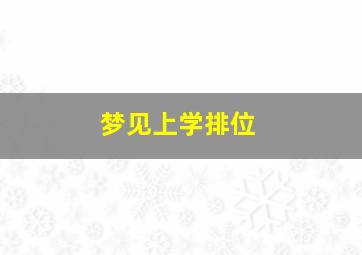 梦见上学排位